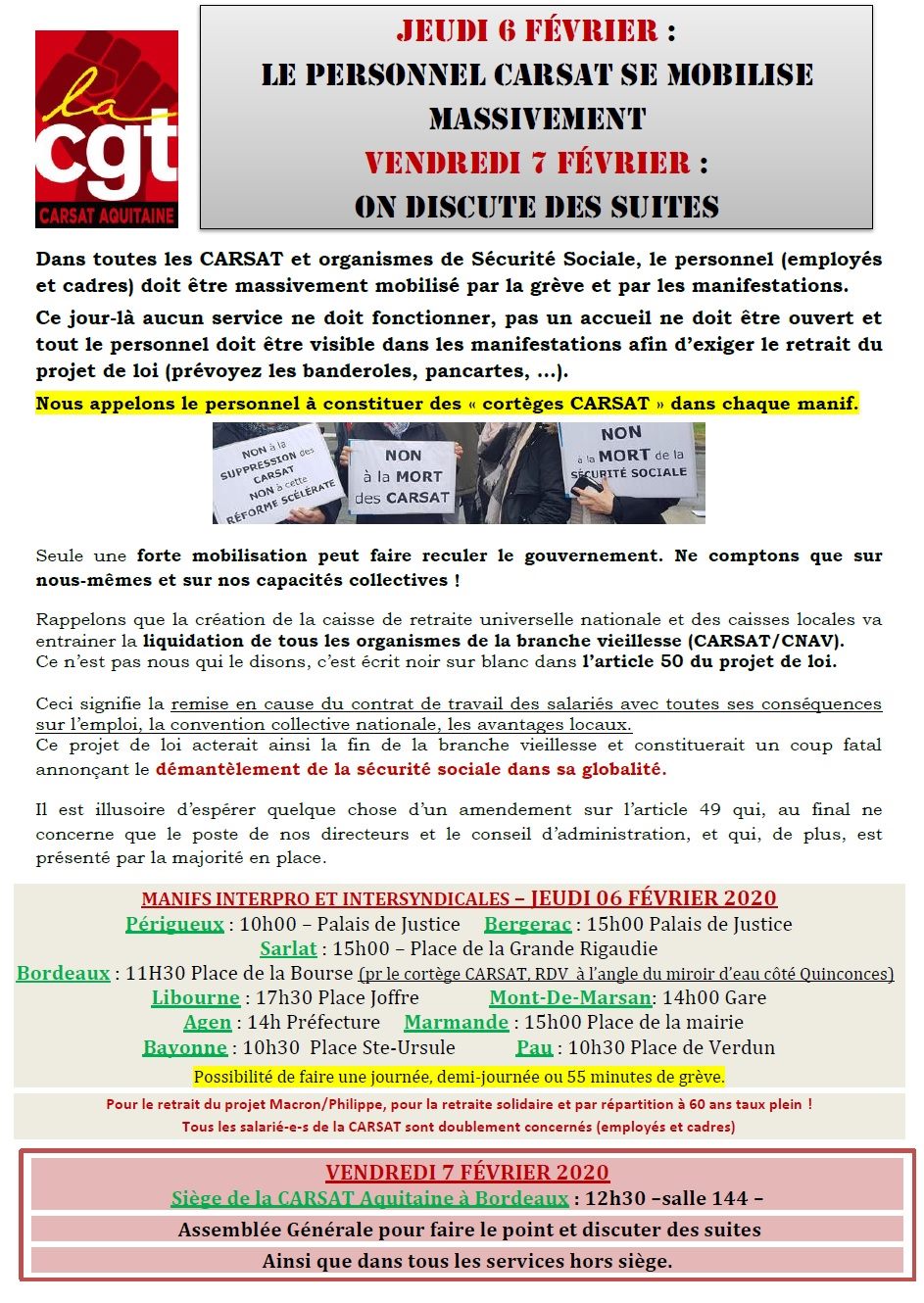 la cgt
CARSAT AQUITAINE

JEUDI 6 FÉVRIER :
LE PERSONNEL CARSAT SE MOBILISE MASSIVEMENT
VENDREDI 7 FÉVRIER :
ON DISCUTE DES SUITES

Dans toutes les CARSAT et organismes de Sécurité Sociale, le personnel (employés et cadres) doit être massivement mobilisé par la grève et par les manifestations.

Ce jour-là aucun service ne doit fonctionner, pas un accueil ne doit être ouvert et tout le personnel doit être visible dans les manifestations afin d'exiger le retrait du projet de loi (prévoyez les banderoles, pancartes, …).

Nous appelons le personnel à constituer des « cortèges CARSAT » dans chaque manif.

NON à la SUPPRESSION des CARSAT NON à cette RÉFORME SCÉLÉRATE

NON à la MORT des CARSAT

NON à la MORT de la SÉCURITÉ SOCIALE

Seule une forte mobilisation peut faire reculer le gouvernement. Ne comptons que sur nous-mêmes et sur nos capacités collectives !

Rappelons que la création de la caisse de retraite universelle nationale et des caisses locales va entrainer la liquidation de tous les organismes de la branche vieillesse (CARSAT/CNAV).
Ce n'est pas nous qui le disons, c'est écrit noir sur blanc dans l'article 50 du projet de loi.

Ceci signifie la remise en cause du contrat de travail des salariés avec toutes ses conséquences sur l'emploi, la convention collective nationale, les avantages locaux.
Ce projet de loi acterait ainsi la fin de la branche vieillesse et constituerait un coup fatal annonçant le démantèlement de la sécurité sociale dans sa globalité.

Il est illusoire d'espérer quelque chose d'un amendement sur l'article 49 qui, au final ne concerne que le poste de nos directeurs et le conseil d'administration, et qui, de plus, est présenté par la majorité en place.

MANIFS INTERPRO ET INTERSYNDICALES – JEUDI 06 FÉVRIER 2020
Périgueux : 10h00 – Palais de Justice Bergerac : 15h00 Palais de Justice
Sarlat : 15h00 – Place de la Grande Rigaudie
Bordeaux : 11H30 Place de la Bourse (pr le cortège CARSAT, RDV à l'angle du miroir d'eau côté Quinconces)
Libourne : 17h30 Place Joffre Mont-De-Marsan: 14h00 Gare
Agen : 14h Préfecture Marmande : 15h00 Place de la mairie
Bayonne : 10h30 Place Ste-Ursule Pau : 10h30 Place de Verdun
Possibilité de faire une journée, demi-journée ou 55 minutes de grève.

Pour le retrait du projet Macron/Philippe, pour la retraite solidaire et par répartition à 60 ans taux plein !
Tous les salarié-e-s de la CARSAT sont doublement concernés (employés et cadres)

VENDREDI 7 FÉVRIER 2020
Siège de la CARSAT Aquitaine à Bordeaux : 12h30 –salle 144 –
Assemblée Générale pour faire le point et discuter des suites
Ainsi que dans tous les services hors siège.